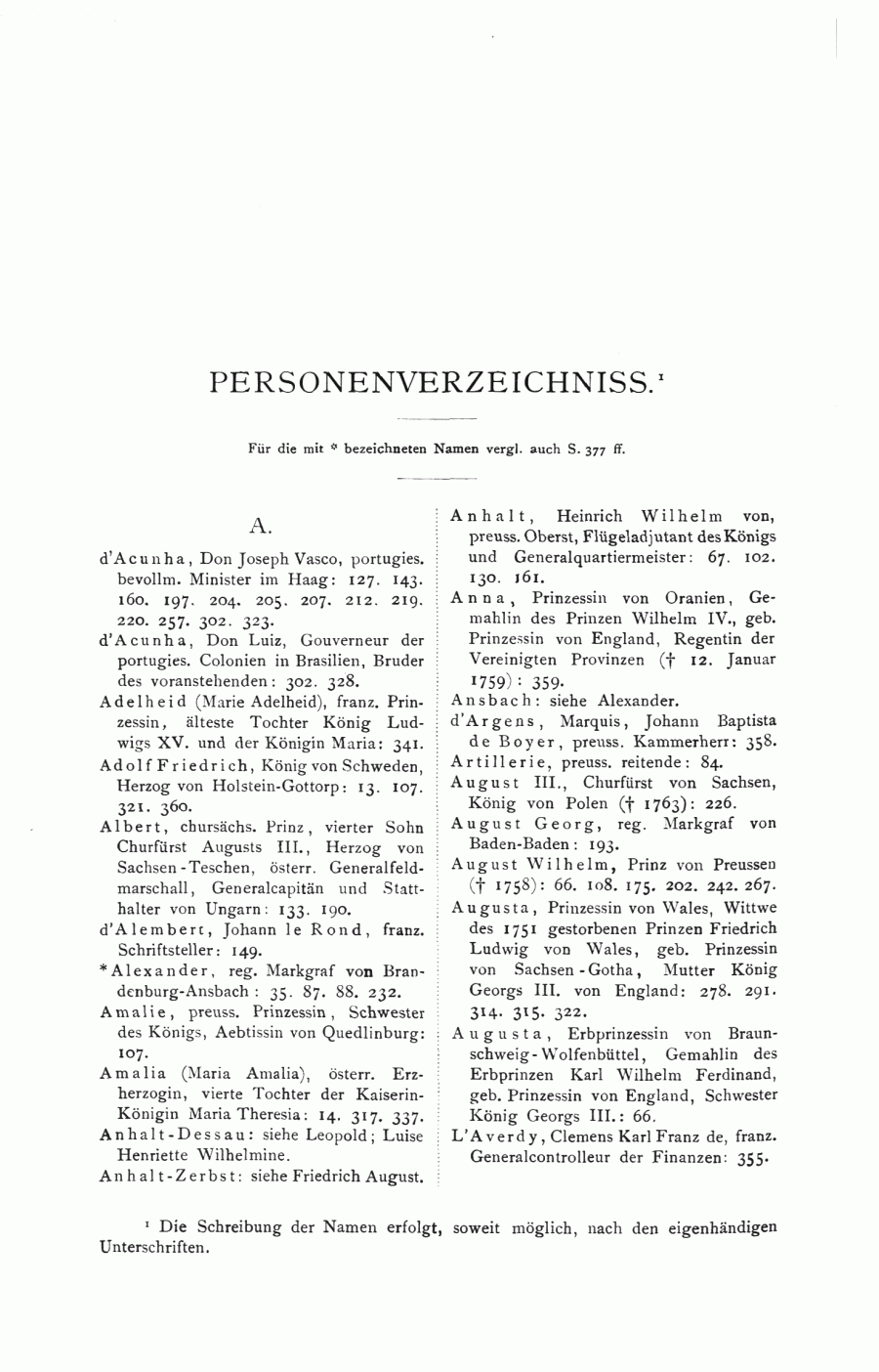 PERSONENVERZEICHNISS.¹

Für die mit * bezeichneten Namen vergl. auch S. 377 ff.

A.

d'Acunha, Don Joseph Vasco, portugies. bevollm. Minister im Haag: 127. 143. 160. 197. 204. 205. 207. 212. 219. 220. 257. 302. 323.

d'Acunha, Don Luiz, Gouverneur der portugies. Colonien in Brasilien, Bruder des voranstehenden: 302. 328.

Adelheid (Marie Adelheid), franz. Prinzessin, älteste Tochter König Ludwigs XV. und der Königin Maria: 341.

Adolf Friedrich, König von Schweden, Herzog von Holstein-Gottorp: 13. 107. 321. 360.

Albert, chursächs. Prinz, vierter Sohn Churfürst Augusts III., Herzog von Sachsen-Teschen, österr. Generalfeldmarschall, Generalcapitän und Statthalter von Ungarn: 133. 190.

d'Alembert, Johann le Rond, franz. Schriftsteller: 149.

*Alexander, reg. Markgraf von Brandenburg-Ansbach: 35. 87. 88. 232.

Amalie, preuss. Prinzessin, Schwester des Königs, Aebtissin von Quedlinburg: 107.

Amalia (Maria Amalia), österr. Erzherzogin, vierte Tochter der Kaiserin-Königin Maria Theresia: 14. 317. 337.

Anhalt-Dessau: siehe Leopold; Luise Henriette Wilhelmine.

Anhalt-Zerbst: siehe Friedrich August.

Anhalt, Heinrich Wilhelm von, preuss. Oberst, Flügeladjutant des Königs und Generalquartiermeister: 67. 102. 130. 161.

Anna, Prinzessin von Oranien, Gemahlin des Prinzen Wilhelm IV., geb. Prinzessin von England, Regentin der Vereinigten Provinzen († 12. Januar 1759): 359.

Ansbach: siehe Alexander.

d'Argens, Marquis, Johann Baptista de Boyer, preuss. Kammerherr: 358.

Artillerie, preuss. reitende: 84.

August III., Churfürst von Sachsen, König von Polen († 1763): 226.

August Georg, reg. Markgraf von Baden-Baden: 193.

August Wilhelm, Prinz von Preussen († 1758): 66. 108. 175. 202. 242. 267.

Augusta, Prinzessin von Wales, Wittwe des 1751 gestorbenen Prinzen Friedrich Ludwig von Wales, geb. Prinzessin von Sachsen-Gotha, Mutter König Georgs III. von England: 278. 291. 314. 315. 322.

Augusta, Erbprinzessin von Braunschweig-Wolfenbüttel, Gemahlin des Erbprinzen Karl Wilhelm Ferdinand, geb. Prinzessin von England, Schwester König Georgs III.: 66.

L'Averdy, Clemens Karl Franz de, franz. Generalcontrolleur der Finanzen: 355.

¹ Die Schreibung der Namen erfolgt, soweit möglich, nach den eigenhändigen Unterschriften.